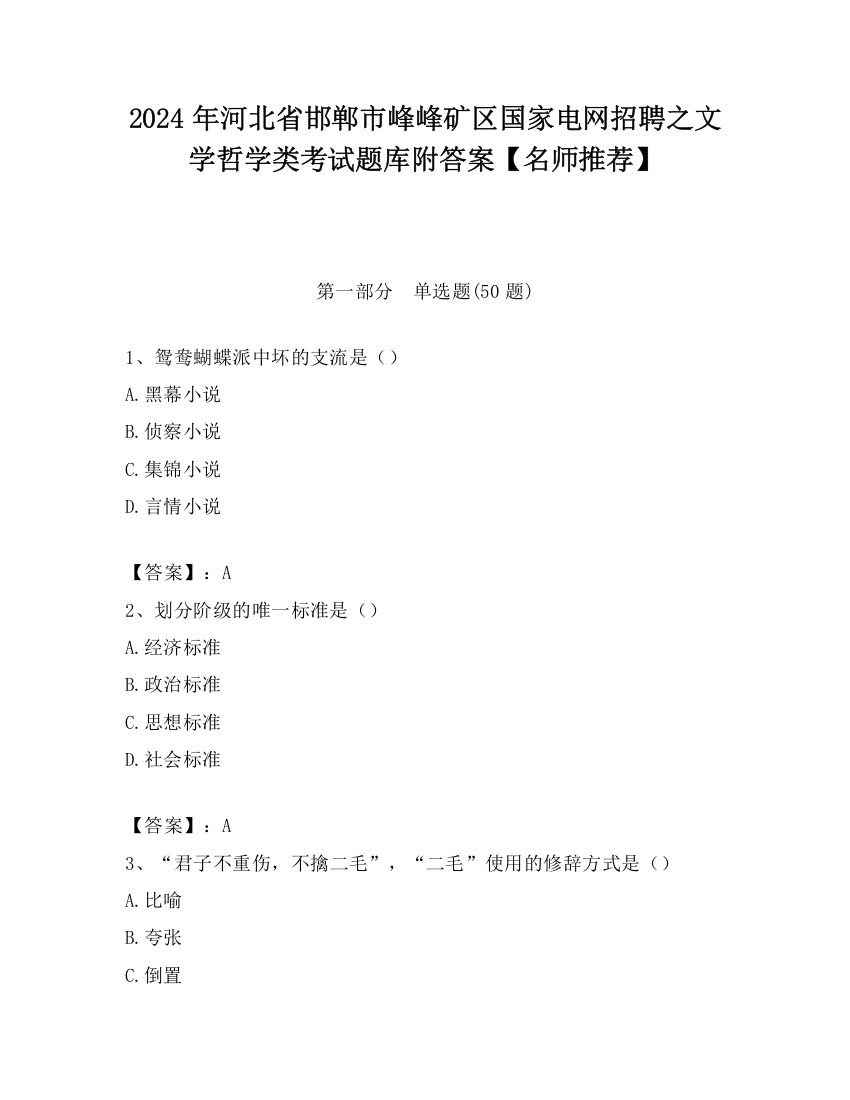 2024 年河北省邯郸市峰峰矿区国家电网招聘之文学哲学类考试题库附答案【名师推荐】

第一部分　单选题(50 题)

1、鸳鸯蝴蝶派中坏的支流是（）

A.黑幕小说

B.侦察小说

C.集锦小说

D.言情小说

【答案】：A

2、划分阶级的唯一标准是（）

A.经济标准

B.政治标准

C.思想标准

D.社会标准

【答案】：A

3、“君子不重伤，不擒二毛”，“二毛”使用的修辞方式是（）

A.比喻

B.夸张

C.倒置